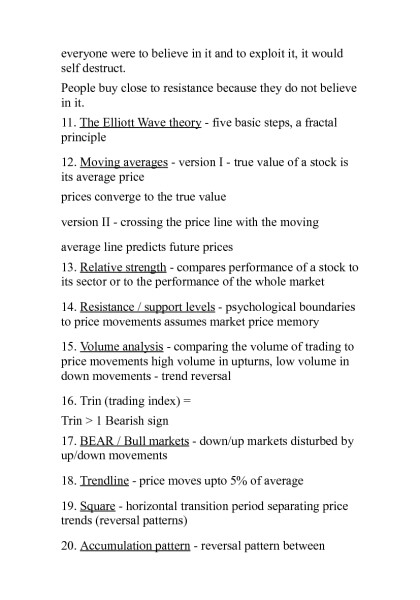 everyone were to believe in it and to exploit it, it would self destruct.

People buy close to resistance because they do not believe in it.

11. The Elliott Wave theory - five basic steps, a fractal principle

12. Moving averages - version I - true value of a stock is its average price

prices converge to the true value

version II - crossing the price line with the moving

average line predicts future prices

13. Relative strength - compares performance of a stock to its sector or to the performance of the whole market

14. Resistance / support levels - psychological boundaries to price movements assumes market price memory

15. Volume analysis - comparing the volume of trading to price movements high volume in upturns, low volume in down movements - trend reversal

16. Trin (trading index) =

Trin > 1 Bearish sign

17. BEAR / Bull markets - down/up markets disturbed by up/down movements

18. Trendline - price moves upto 5% of average

19. Square - horizontal transition period separating price trends (reversal patterns)

20. Accumulation pattern - reversal pattern between